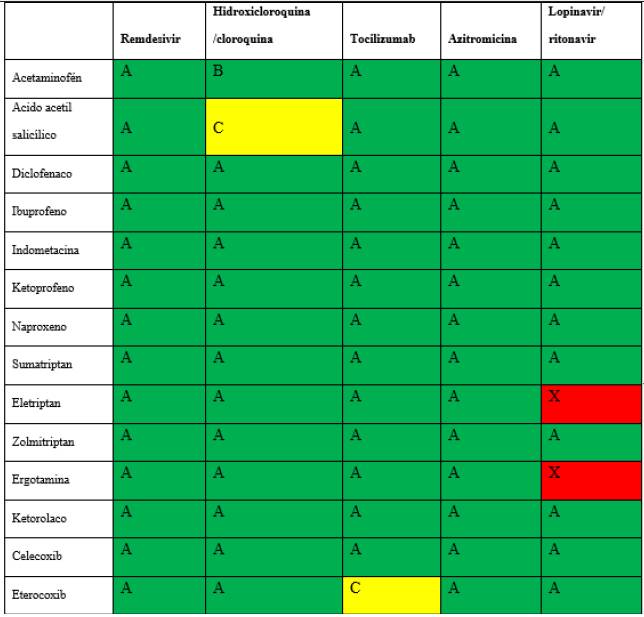 | | Remdesivir | Hidroxicloroquina /cloroquina | Tocilizumab | Azitromicina | Lopinavir/ ritonavir |
|---|---|---|---|---|---|
| Acetaminofén | A | B | A | A | A |
| Acido acetil salicílico | A | C | A | A | A |
| Diclofenaco | A | A | A | A | A |
| Ibuprofeno | A | A | A | A | A |
| Indometacina | A | A | A | A | A |
| Ketoprofeno | A | A | A | A | A |
| Naproxeno | A | A | A | A | A |
| Sumatriptan | A | A | A | A | A |
| Eletriptan | A | A | A | A | X |
| Zolmitriptan | A | A | A | A | A |
| Ergotamina | A | A | A | A | X |
| Ketorolaco | A | A | A | A | A |
| Celecoxib | A | A | A | A | A |
| Eterocoxib | A | A | C | A | A |